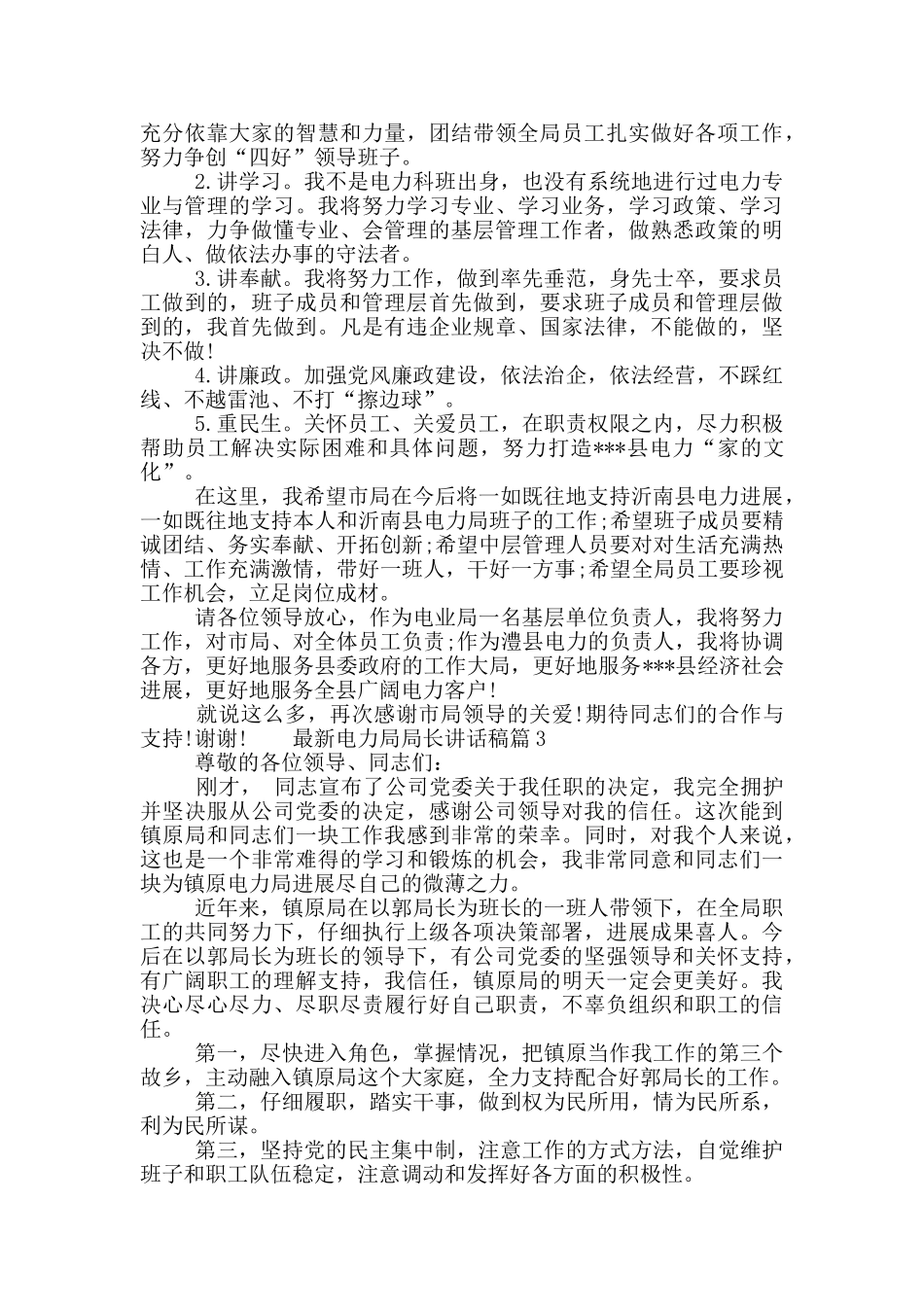 充分依靠大家的智慧和力量，团结带领全局员工扎实做好各项工作，努力争创“四好”领导班子。

2.讲学习。我不是电力科班出身，也没有系统地进行过电力专业与管理的学习。我将努力学习专业、学习业务，学习政策、学习法律，力争做懂专业、会管理的基层管理工作者，做熟悉政策的明白人、做依法办事的守法者。

3.讲奉献。我将努力工作，做到率先垂范，身先士卒，要求员工做到的，班子成员和管理层首先做到，要求班子成员和管理层做到的，我首先做到。凡是有违企业规章、国家法律，不能做的，坚决不做!

4.讲廉政。加强党风廉政建设，依法治企，依法经营，不踩红线、不越雷池、不打“擦边球”。

5.重民生。关怀员工、关爱员工，在职责权限之内，尽力积极帮助员工解决实际困难和具体问题，努力打造***县电力“家的文化”。

在这里，我希望市局在今后将一如既往地支持沂南县电力进展，一如既往地支持本人和沂南县电力局班子的工作;希望班子成员要精诚团结、务实奉献、开拓创新;希望中层管理人员要对对生活充满热情、工作充满激情，带好一班人，干好一方事;希望全局员工要珍视工作机会，立足岗位成材。

请各位领导放心，作为电业局一名基层单位负责人，我将努力工作，对市局、对全体员工负责;作为澧县电力的负责人，我将协调各方，更好地服务县委政府的工作大局，更好地服务***县经济社会进展，更好地服务全县广阔电力客户!

就说这么多，再次感谢市局领导的关爱!期待同志们的合作与支持!谢谢!　　最新电力局局长讲话稿篇3

尊敬的各位领导、同志们：

刚才，　同志宣布了公司党委关于我任职的决定，我完全拥护并坚决服从公司党委的决定，感谢公司领导对我的信任。这次能到镇原局和同志们一块工作我感到非常的荣幸。同时，对我个人来说，这也是一个非常难得的学习和锻炼的机会，我非常同意和同志们一块为镇原电力局进展尽自己的微薄之力。

近年来，镇原局在以郭局长为班长的一班人带领下，在全局职工的共同努力下，仔细执行上级各项决策部署，进展成果喜人。今后在以郭局长为班长的领导下，有公司党委的坚强领导和关怀支持，有广阔职工的理解支持，我信任，镇原局的明天一定会更美好。我决心尽心尽力、尽职尽责履行好自己职责，不辜负组织和职工的信任。

第一，尽快进入角色，掌握情况，把镇原当作我工作的第三个故乡，主动融入镇原局这个大家庭，全力支持配合好郭局长的工作。

第二，仔细履职，踏实干事，做到权为民所用，情为民所系，利为民所谋。

第三，坚持党的民主集中制，注意工作的方式方法，自觉维护班子和职工队伍稳定，注意调动和发挥好各方面的积极性。